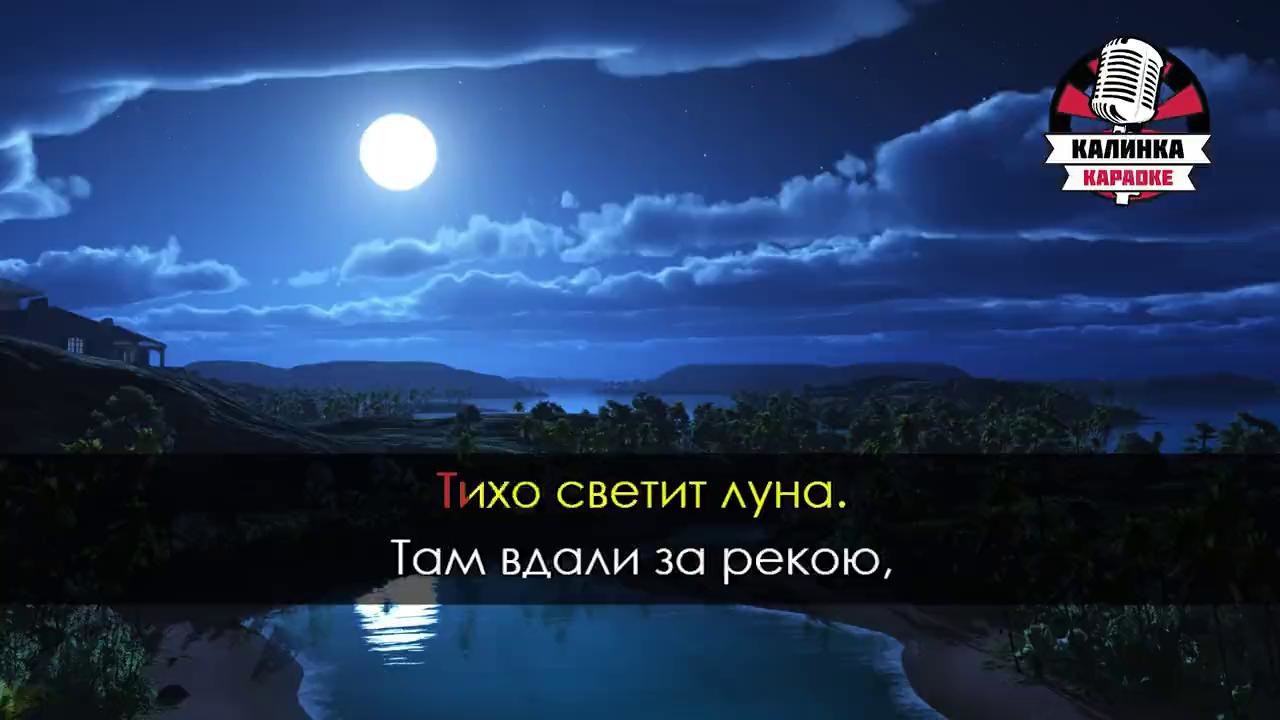 КАЛИНКА
КАРАОКЕ

Тихо светит луна.
Там вдали за рекою,